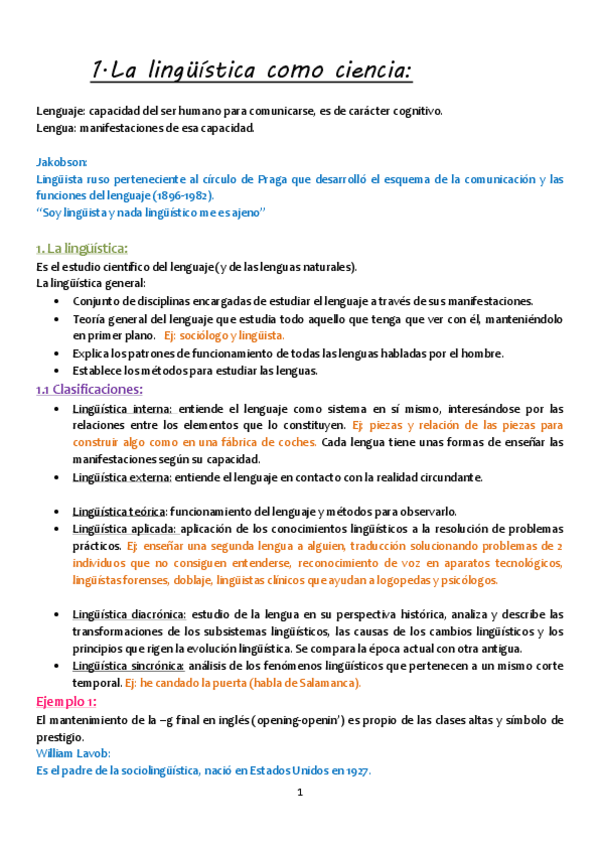 1·La lingüística como ciencia:

Lenguaje: capacidad del ser humano para comunicarse, es de carácter cognitivo.
Lengua: manifestaciones de esa capacidad.

Jakobson:
Lingüista ruso perteneciente al círculo de Praga que desarrolló el esquema de la comunicación y las funciones del lenguaje (1896-1982).
"Soy lingüista y nada lingüístico me es ajeno"

1. La lingüística:
Es el estudio científico del lenguaje (y de las lenguas naturales).
La lingüística general:
• Conjunto de disciplinas encargadas de estudiar el lenguaje a través de sus manifestaciones.
• Teoría general del lenguaje que estudia todo aquello que tenga que ver con él, manteniéndolo en primer plano. Ej: sociólogo y lingüista.
• Explica los patrones de funcionamiento de todas las lenguas habladas por el hombre.
• Establece los métodos para estudiar las lenguas.
1.1 Clasificaciones:
• Lingüística interna: entiende el lenguaje como sistema en sí mismo, interesándose por las relaciones entre los elementos que lo constituyen. Ej: piezas y relación de las piezas para construir algo como en una fábrica de coches. Cada lengua tiene unas formas de enseñar las manifestaciones según su capacidad.
• Lingüística externa: entiende el lenguaje en contacto con la realidad circundante.

• Lingüística teórica: funcionamiento del lenguaje y métodos para observarlo.
• Lingüística aplicada: aplicación de los conocimientos lingüísticos a la resolución de problemas prácticos. Ej: enseñar una segunda lengua a alguien, traducción solucionando problemas de 2 individuos que no consiguen entenderse, reconocimiento de voz en aparatos tecnológicos, lingüistas forenses, doblaje, lingüistas clínicos que ayudan a logopedas y psicólogos.

• Lingüística diacrónica: estudio de la lengua en su perspectiva histórica, analiza y describe las transformaciones de los subsistemas lingüísticos, las causas de los cambios lingüísticos y los principios que rigen la evolución lingüística. Se compara la época actual con otra antigua.
• Lingüística sincrónica: análisis de los fenómenos lingüísticos que pertenecen a un mismo corte temporal. Ej: he candado la puerta (habla de Salamanca).
Ejemplo 1:
El mantenimiento de la –g final en inglés (opening-openin') es propio de las clases altas y símbolo de prestigio.
William Lavob:
Es el padre de la sociolingüística, nació en Estados Unidos en 1927.

1